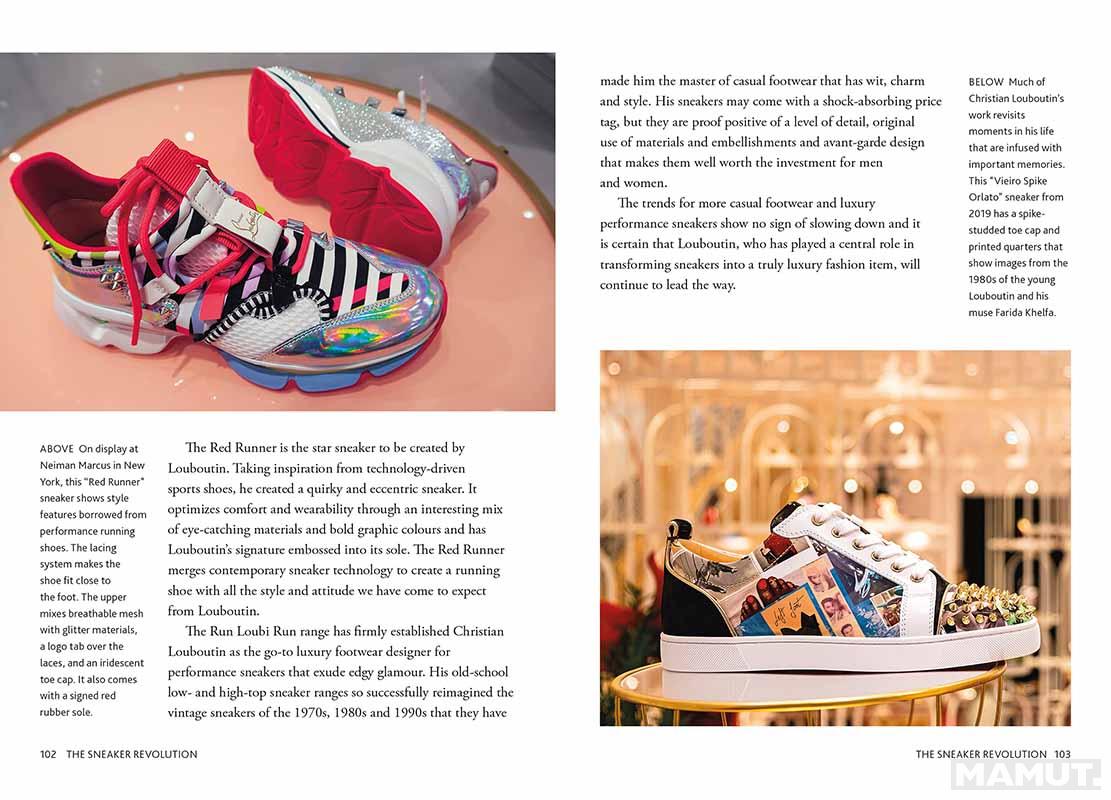 ABOVE On display at Neiman Marcus in New York, this "Red Runner" sneaker shows style features borrowed from performance running shoes. The lacing system makes the shoe fit close to the foot. The upper mixes breathable mesh with glitter materials, a logo tab over the laces, and an iridescent toe cap. It also comes with a signed red rubber sole.

The Red Runner is the star sneaker to be created by Louboutin. Taking inspiration from technology-driven sports shoes, he created a quirky and eccentric sneaker. It optimizes comfort and wearability through an interesting mix of eye-catching materials and bold graphic colours and has Louboutin's signature embossed into its sole. The Red Runner merges contemporary sneaker technology to create a running shoe with all the style and attitude we have come to expect from Louboutin.

The Run Loubi Run range has firmly established Christian Louboutin as the go-to luxury footwear designer for performance sneakers that exude edgy glamour. His old-school low- and high-top sneaker ranges so successfully reimagined the vintage sneakers of the 1970s, 1980s and 1990s that they have

102 THE SNEAKER REVOLUTION

made him the master of casual footwear that has wit, charm and style. His sneakers may come with a shock-absorbing price tag, but they are proof positive of a level of detail, original use of materials and embellishments and avant-garde design that makes them well worth the investment for men and women.

The trends for more casual footwear and luxury performance sneakers show no sign of slowing down and it is certain that Louboutin, who has played a central role in transforming sneakers into a truly luxury fashion item, will continue to lead the way.

BELOW Much of Christian Louboutin's work revisits moments in his life that are infused with important memories. This "Vieiro Spike Orlato" sneaker from 2019 has a spike-studded toe cap and printed quarters that show images from the 1980s of the young Louboutin and his muse Farida Khelfa.

THE SNEAKER REVOLUTION 103

MAMUT.